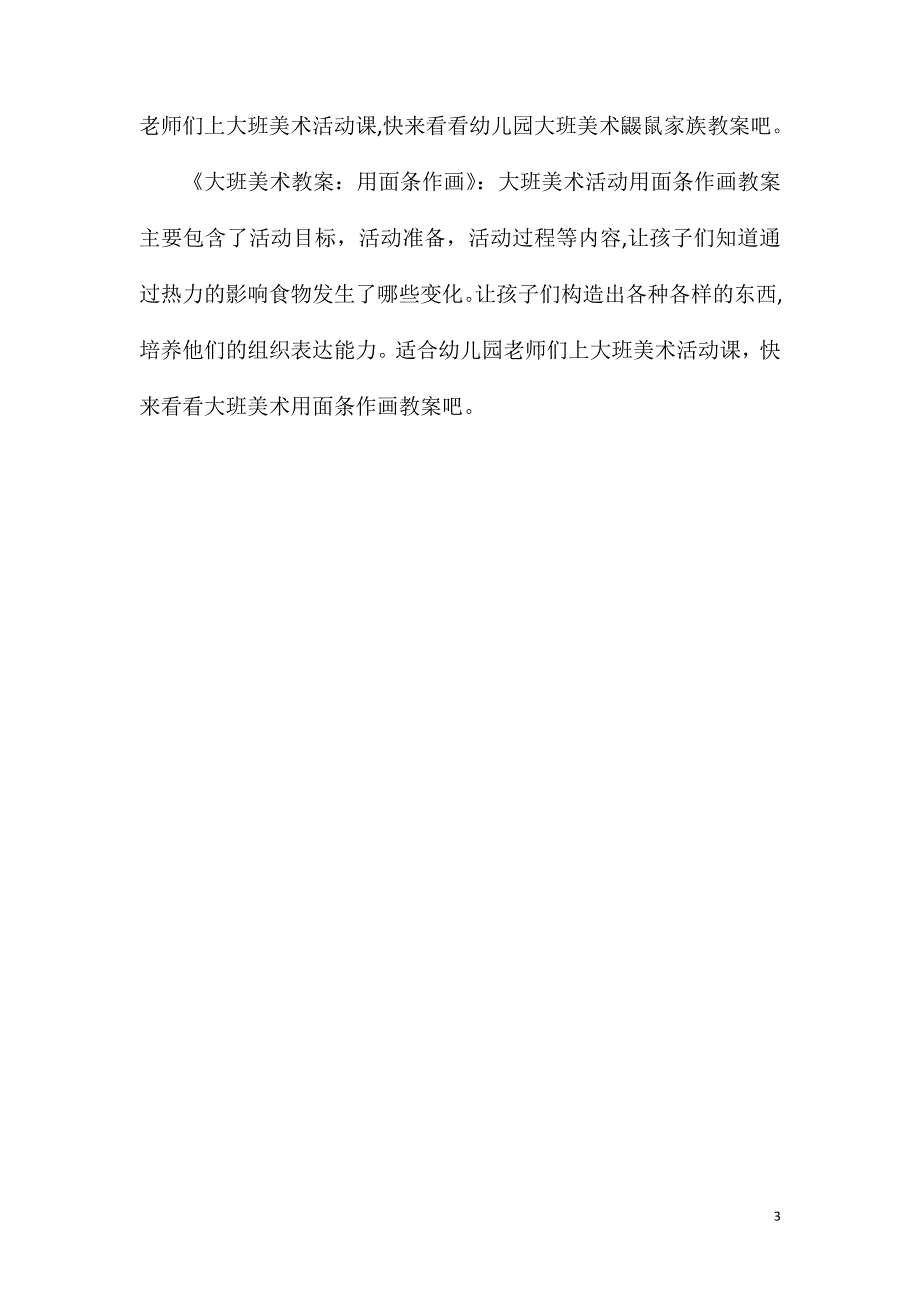 老师们上大班美术活动课,快来看看幼儿园大班美术鼹鼠家族教案吧。

《大班美术教案：用面条作画》：大班美术活动用面条作画教案主要包含了活动目标，活动准备，活动过程等内容,让孩子们知道通过热力的影响食物发生了哪些变化。让孩子们构造出各种各样的东西,培养他们的组织表达能力。适合幼儿园老师们上大班美术活动课，快来看看大班美术用面条作画教案吧。

3